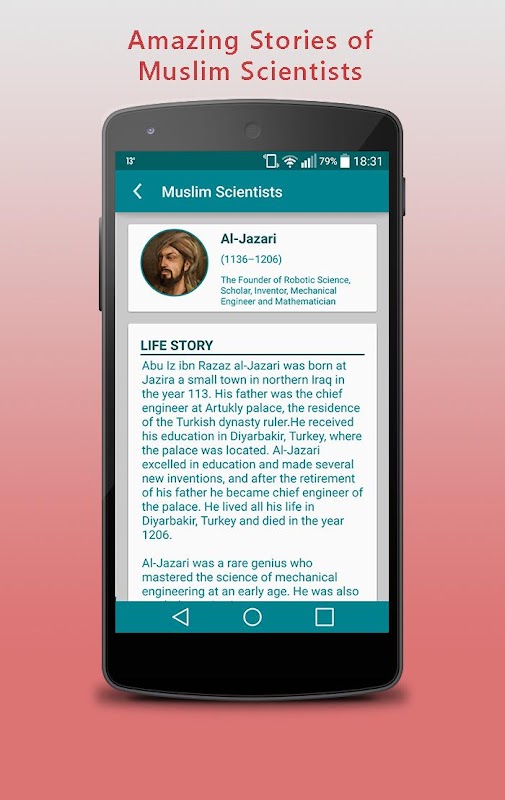 Amazing Stories of Muslim Scientists

13° 79% 18:31

Muslim Scientists

Al-Jazari

(1136–1206)

The Founder of Robotic Science, Scholar, Inventor, Mechanical Engineer and Mathematician

LIFE STORY

Abu Iz ibn Razaz al-Jazari was born at Jazira a small town in northern Iraq in the year 113. His father was the chief engineer at Artukly palace, the residence of the Turkish dynasty ruler.He received his education in Diyarbakir, Turkey, where the palace was located. Al-Jazari excelled in education and made several new inventions, and after the retirement of his father he became chief engineer of the palace. He lived all his life in Diyarbakir, Turkey and died in the year 1206.

Al-Jazari was a rare genius who mastered the science of mechanical engineering at an early age. He was also